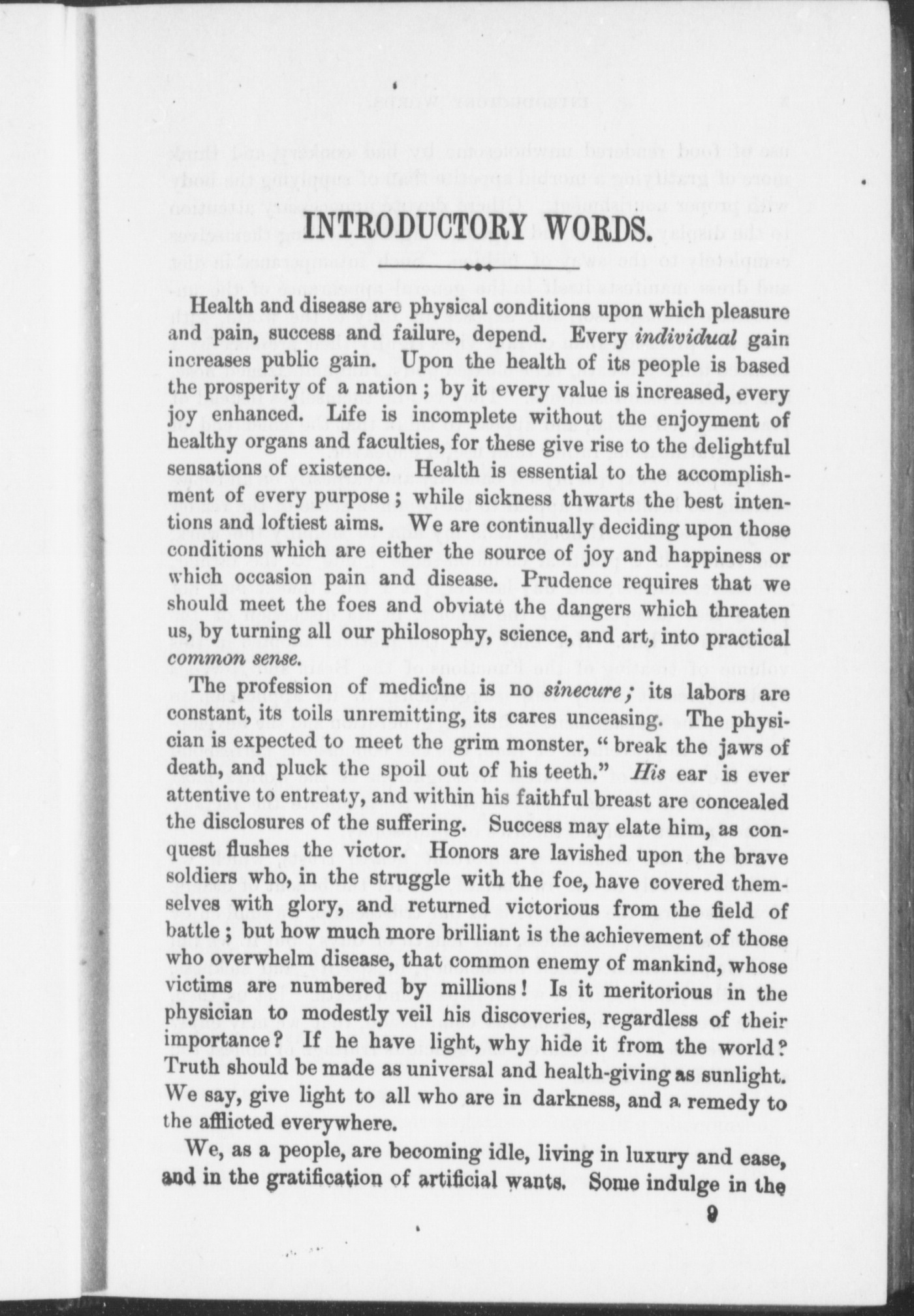 INTRODUCTORY WORDS.

Health and disease are physical conditions upon which pleasure and pain, success and failure, depend. Every individual gain increases public gain. Upon the health of its people is based the prosperity of a nation; by it every value is increased, every joy enhanced. Life is incomplete without the enjoyment of healthy organs and faculties, for these give rise to the delightful sensations of existence. Health is essential to the accomplishment of every purpose; while sickness thwarts the best intentions and loftiest aims. We are continually deciding upon those conditions which are either the source of joy and happiness or which occasion pain and disease. Prudence requires that we should meet the foes and obviate the dangers which threaten us, by turning all our philosophy, science, and art, into practical common sense.

The profession of medicine is no sinecure; its labors are constant, its toils unremitting, its cares unceasing. The physician is expected to meet the grim monster, "break the jaws of death, and pluck the spoil out of his teeth." His ear is ever attentive to entreaty, and within his faithful breast are concealed the disclosures of the suffering. Success may elate him, as conquest flushes the victor. Honors are lavished upon the brave soldiers who, in the struggle with the foe, have covered themselves with glory, and returned victorious from the field of battle; but how much more brilliant is the achievement of those who overwhelm disease, that common enemy of mankind, whose victims are numbered by millions! Is it meritorious in the physician to modestly veil his discoveries, regardless of their importance? If he have light, why hide it from the world? Truth should be made as universal and health-giving as sunlight. We say, give light to all who are in darkness, and a remedy to the afflicted everywhere.

We, as a people, are becoming idle, living in luxury and ease, and in the gratification of artificial wants. Some indulge in the

9